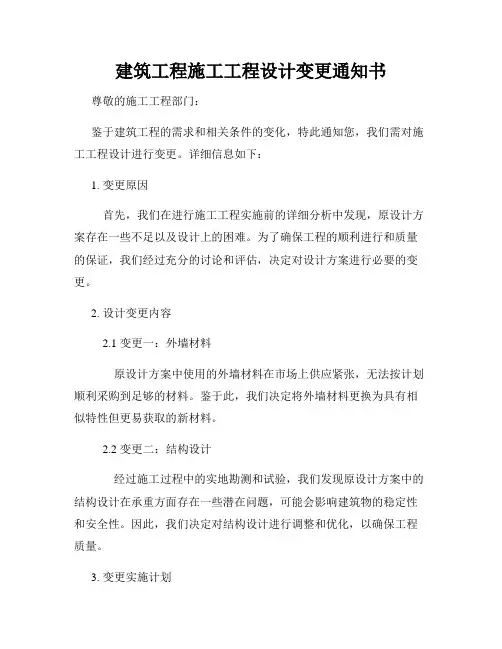 建筑工程施工工程设计变更通知书

尊敬的施工工程部门：

鉴于建筑工程的需求和相关条件的变化，特此通知您，我们需对施工工程设计进行变更。详细信息如下：

1. 变更原因

首先，我们在进行施工工程实施前的详细分析中发现，原设计方案存在一些不足以及设计上的困难。为了确保工程的顺利进行和质量的保证，我们经过充分的讨论和评估，决定对设计方案进行必要的变更。

2. 设计变更内容

2.1 变更一：外墙材料

原设计方案中使用的外墙材料在市场上供应紧张，无法按计划顺利采购到足够的材料。鉴于此，我们决定将外墙材料更换为具有相似特性但更易获取的新材料。

2.2 变更二：结构设计

经过施工过程中的实地勘测和试验，我们发现原设计方案中的结构设计在承重方面存在一些潜在问题，可能会影响建筑物的稳定性和安全性。因此，我们决定对结构设计进行调整和优化，以确保工程质量。

3. 变更实施计划